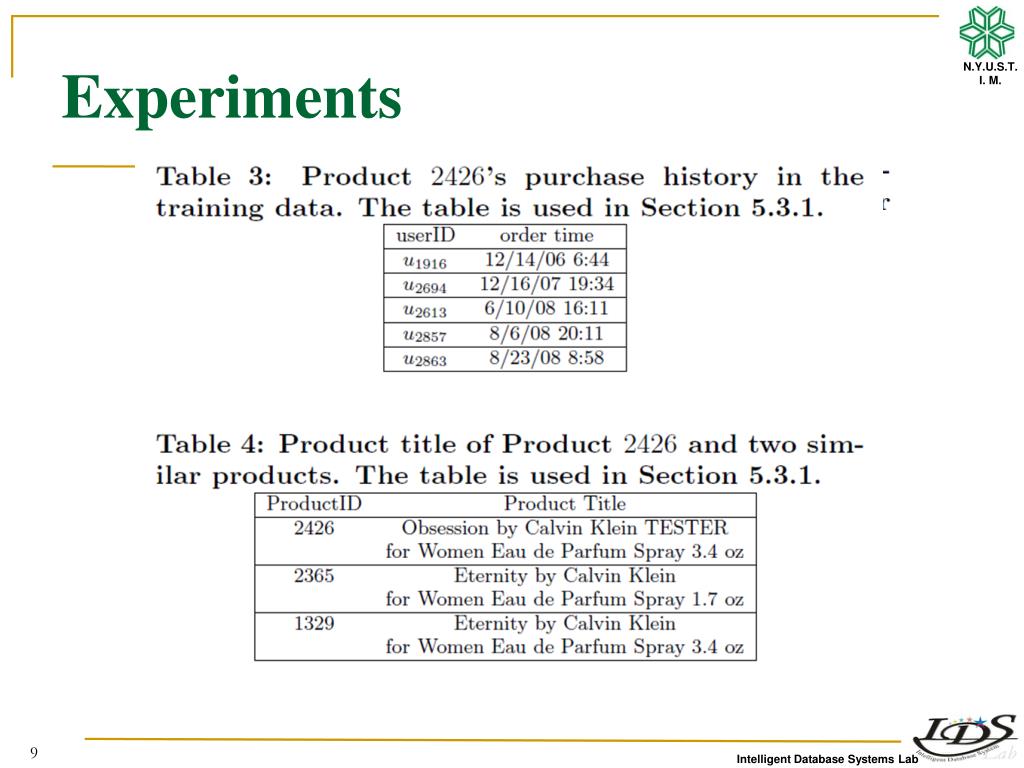 N.Y.U.S.T.
I. M.

Experiments

Table 3: Product 2426's purchase history in the training data. The table is used in Section 5.3.1.

| userID | order time |
|---|---|
| $u_{1916}$ | 12/14/06 6:44 |
| $u_{2694}$ | 12/16/07 19:34 |
| $u_{2613}$ | 6/10/08 16:11 |
| $u_{2857}$ | 8/6/08 20:11 |
| $u_{2863}$ | 8/23/08 8:58 |

Table 4: Product title of Product 2426 and two similar products. The table is used in Section 5.3.1.

| ProductID | Product Title |
|---|---|
| 2426 | Obsession by Calvin Klein TESTER for Women Eau de Parfum Spray 3.4 oz |
| 2365 | Eternity by Calvin Klein for Women Eau de Parfum Spray 1.7 oz |
| 1329 | Eternity by Calvin Klein for Women Eau de Parfum Spray 3.4 oz |

9

Intelligent Database Systems Lab

IDS Lab
Intelligent Database Systems